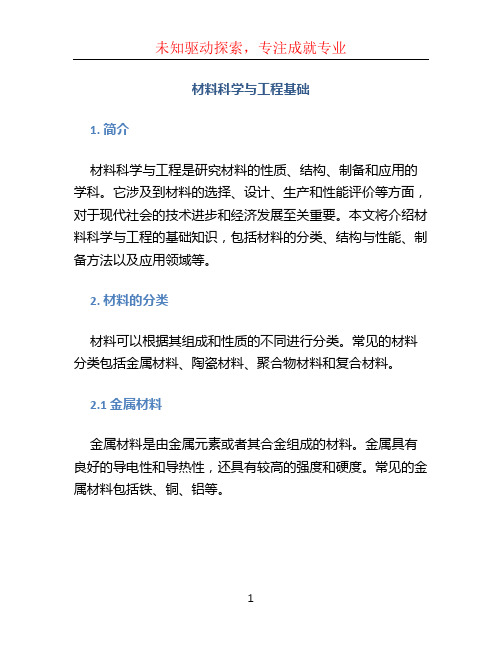 未知驱动探索，专注成就专业

材料科学与工程基础

1. 简介

材料科学与工程是研究材料的性质、结构、制备和应用的学科。它涉及到材料的选择、设计、生产和性能评价等方面，对于现代社会的技术进步和经济发展至关重要。本文将介绍材料科学与工程的基础知识，包括材料的分类、结构与性能、制备方法以及应用领域等。

2. 材料的分类

材料可以根据其组成和性质的不同进行分类。常见的材料分类包括金属材料、陶瓷材料、聚合物材料和复合材料。

2.1 金属材料

金属材料是由金属元素或者其合金组成的材料。金属具有良好的导电性和导热性，还具有较高的强度和硬度。常见的金属材料包括铁、铜、铝等。

1